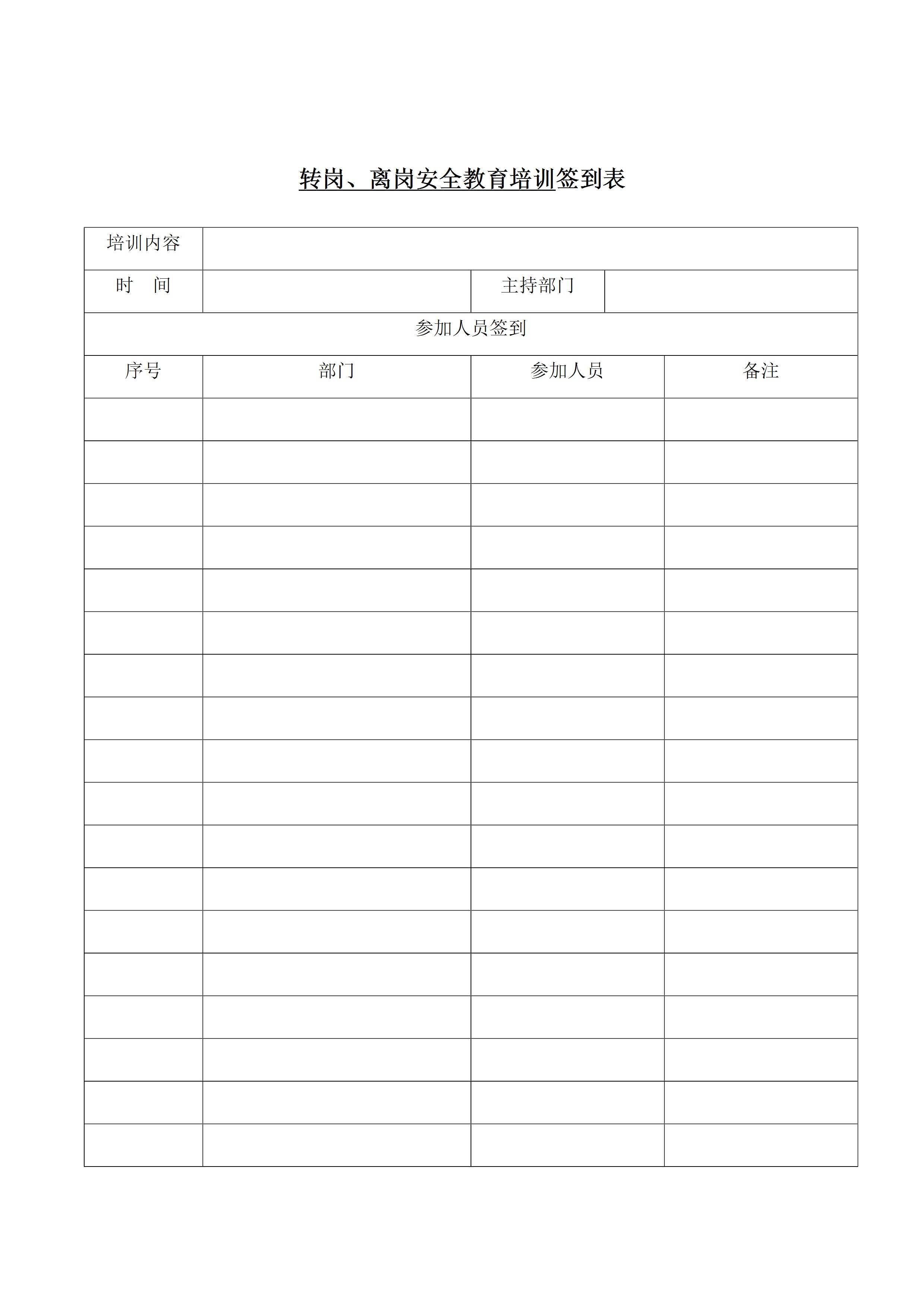 转岗、离岗安全教育培训签到表

| 培训内容 | | | |
|---|---|---|---|
| 时 间 | | 主持部门 | |
| 参加人员签到 | | | |
| 序号 | 部门 | 参加人员 | 备注 |
| | | | |
| | | | |
| | | | |
| | | | |
| | | | |
| | | | |
| | | | |
| | | | |
| | | | |
| | | | |
| | | | |
| | | | |
| | | | |
| | | | |
| | | | |
| | | | |
| | | | |
| | | | |